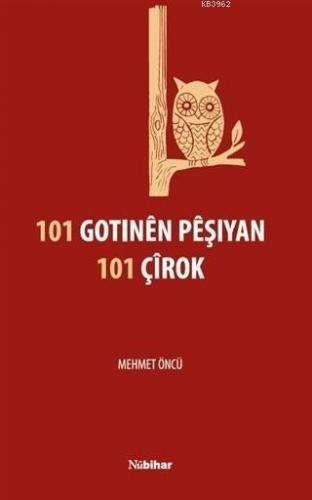 KB3962

101 GOTINÊN PÊŞIYAN
101 ÇÎROK

MEHMET ÖNCÜ

Nûbihar